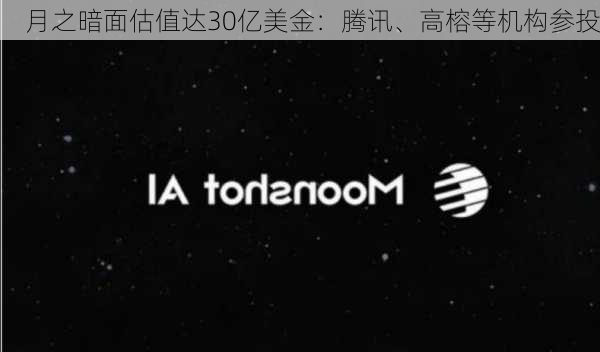 月之暗面估值达30亿美金：腾讯、高榕等机构参投

Moonshot AI